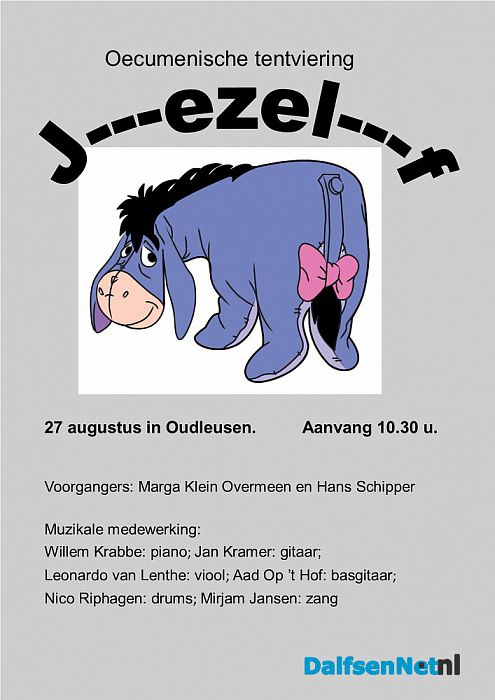 Oecumenische tentviering

J---ezel---f

27 augustus in Oudleusen. Aanvang 10.30 u.

Voorgangers: Marga Klein Overmeen en Hans Schipper

Muzikale medewerking:
Willem Krabbe: piano; Jan Kramer: gitaar;
Leonardo van Lenthe: viool; Aad Op 't Hof: basgitaar;
Nico Riphagen: drums; Mirjam Jansen: zang

DalfsenNet.nl